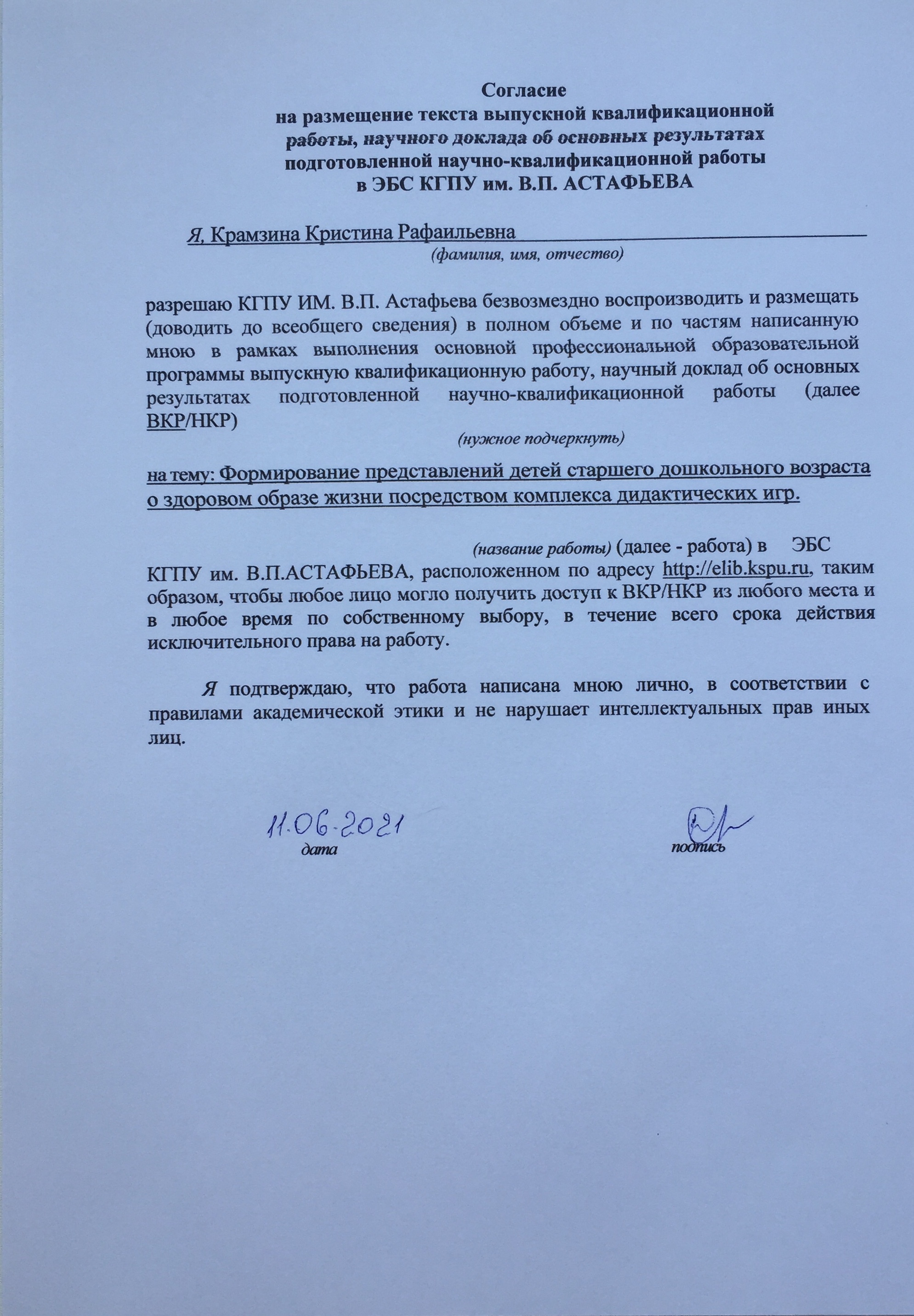 Согласие
на размещение текста выпускной квалификационной работы, научного доклада об основных результатах подготовленной научно-квалификационной работы
в ЭБС КГПУ им. В.П. АСТАФЬЕВА

Я, Крамзина Кристина Рафаильевна
(фамилия, имя, отчество)

разрешаю КГПУ ИМ. В.П. Астафьева безвозмездно воспроизводить и размещать (доводить до всеобщего сведения) в полном объеме и по частям написанную мною в рамках выполнения основной профессиональной образовательной программы выпускную квалификационную работу, научный доклад об основных результатах подготовленной научно-квалификационной работы (далее ВКР/НКР)
(нужное подчеркнуть)

на тему: Формирование представлений детей старшего дошкольного возраста о здоровом образе жизни посредством комплекса дидактических игр.

(название работы) (далее - работа) в ЭБС КГПУ им. В.П.АСТАФЬЕВА, расположенном по адресу http://elib.kspu.ru, таким образом, чтобы любое лицо могло получить доступ к ВКР/НКР из любого места и в любое время по собственному выбору, в течение всего срока действия исключительного права на работу.

Я подтверждаю, что работа написана мною лично, в соответствии с правилами академической этики и не нарушает интеллектуальных прав иных лиц.

11.06.2021
дата

подпись